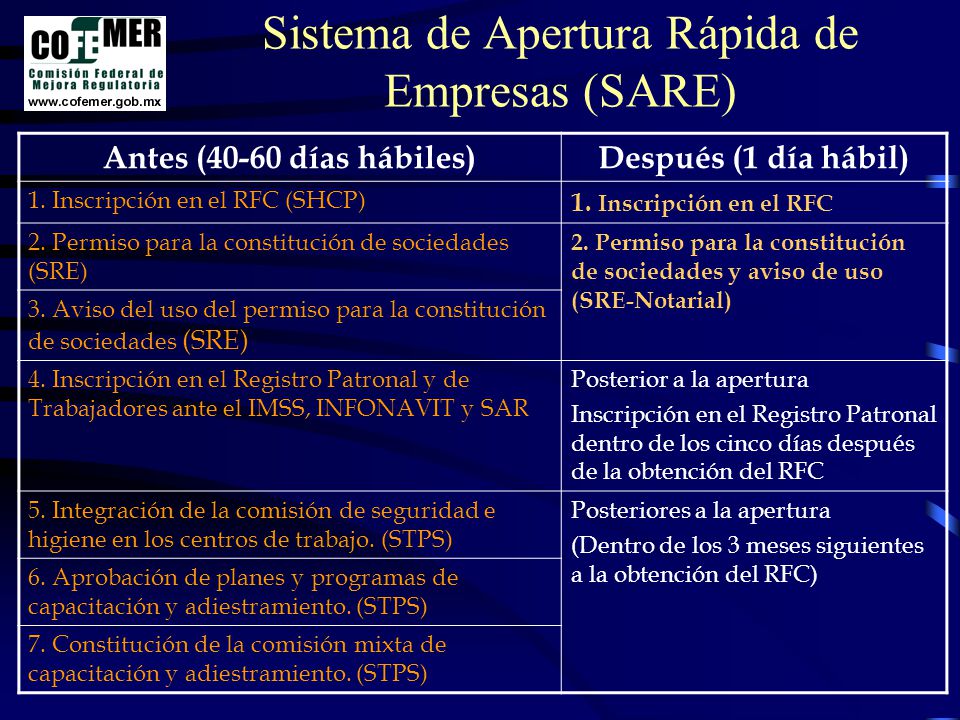 COFEMER
Comisión Federal de Mejora Regulatoria
www.cofemer.gob.mx

Sistema de Apertura Rápida de Empresas (SARE)

| Antes (40-60 días hábiles) | Después (1 día hábil) |
|---|---|
| 1. Inscripción en el RFC (SHCP) | 1. Inscripción en el RFC |
| 2. Permiso para la constitución de sociedades (SRE) | 2. Permiso para la constitución de sociedades y aviso de uso (SRE-Notarial) |
| 3. Aviso del uso del permiso para la constitución de sociedades (SRE) | |
| 4. Inscripción en el Registro Patronal y de Trabajadores ante el IMSS, INFONAVIT y SAR | Posterior a la apertura Inscripción en el Registro Patronal dentro de los cinco días después de la obtención del RFC |
| 5. Integración de la comisión de seguridad e higiene en los centros de trabajo. (STPS) | Posteriores a la apertura (Dentro de los 3 meses siguientes a la obtención del RFC) |
| 6. Aprobación de planes y programas de capacitación y adiestramiento. (STPS) | |
| 7. Constitución de la comisión mixta de capacitación y adiestramiento. (STPS) | |